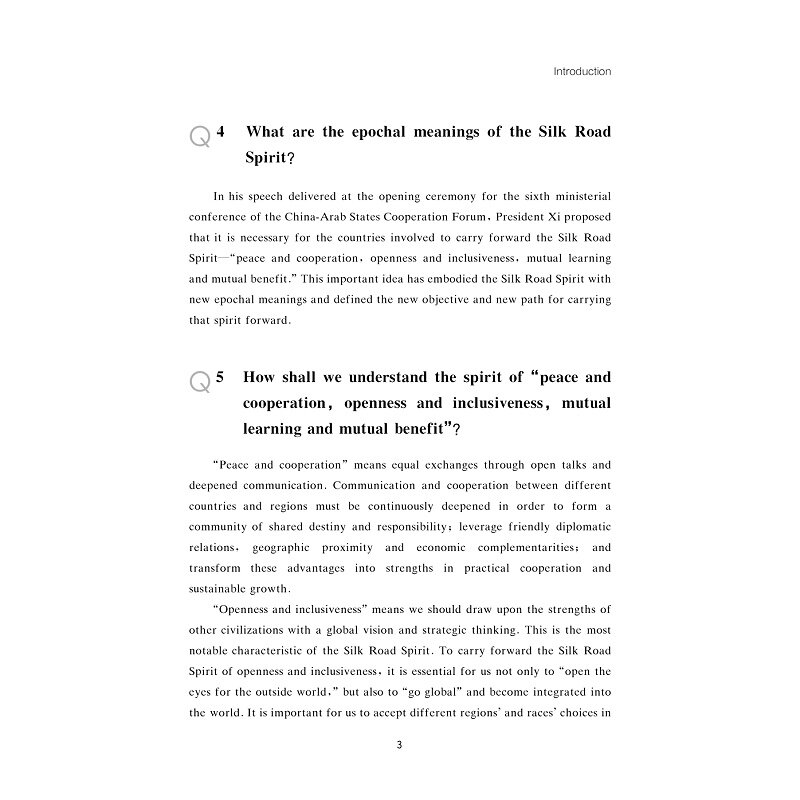 Introduction

Q 4 What are the epochal meanings of the Silk Road Spirit?

In his speech delivered at the opening ceremony for the sixth ministerial conference of the China-Arab States Cooperation Forum, President Xi proposed that it is necessary for the countries involved to carry forward the Silk Road Spirit—"peace and cooperation, openness and inclusiveness, mutual learning and mutual benefit." This important idea has embodied the Silk Road Spirit with new epochal meanings and defined the new objective and new path for carrying that spirit forward.

Q 5 How shall we understand the spirit of "peace and cooperation, openness and inclusiveness, mutual learning and mutual benefit"?

"Peace and cooperation" means equal exchanges through open talks and deepened communication. Communication and cooperation between different countries and regions must be continuously deepened in order to form a community of shared destiny and responsibility; leverage friendly diplomatic relations, geographic proximity and economic complementarities; and transform these advantages into strengths in practical cooperation and sustainable growth.

"Openness and inclusiveness" means we should draw upon the strengths of other civilizations with a global vision and strategic thinking. This is the most notable characteristic of the Silk Road Spirit. To carry forward the Silk Road Spirit of openness and inclusiveness, it is essential for us not only to "open the eyes for the outside world," but also to "go global" and become integrated into the world. It is important for us to accept different regions' and races' choices in

3